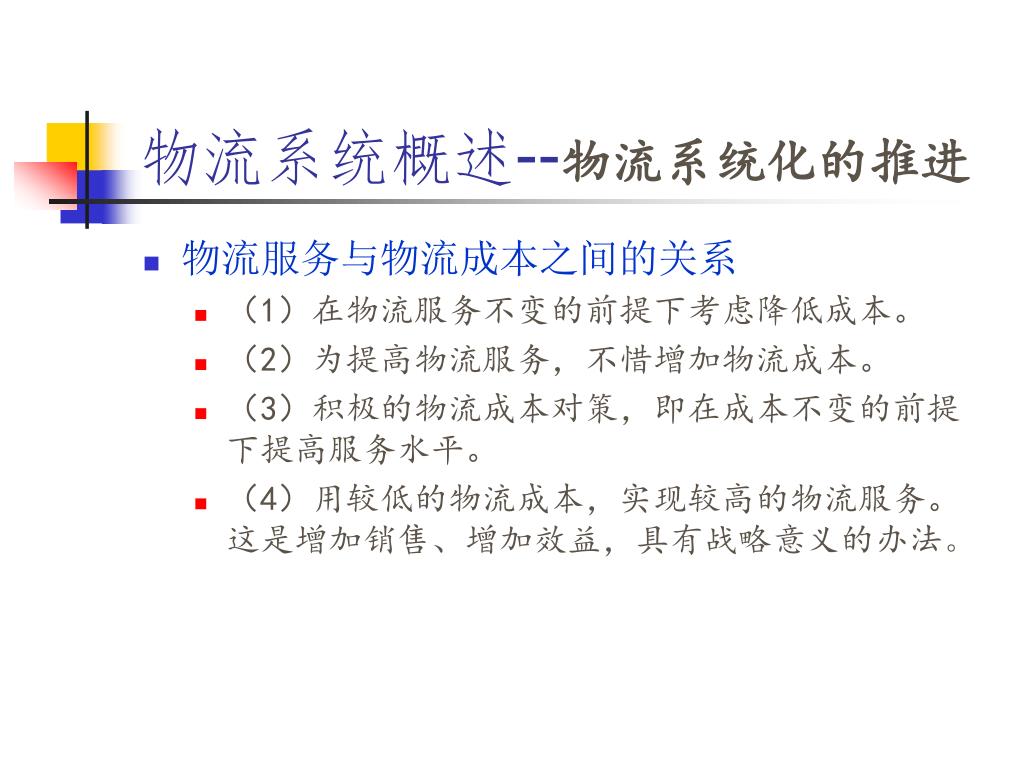 物流系统概述--物流系统化的推进

物流服务与物流成本之间的关系

（1）在物流服务不变的前提下考虑降低成本。

（2）为提高物流服务，不惜增加物流成本。

（3）积极的物流成本对策，即在成本不变的前提下提高服务水平。

（4）用较低的物流成本，实现较高的物流服务。这是增加销售、增加效益，具有战略意义的办法。